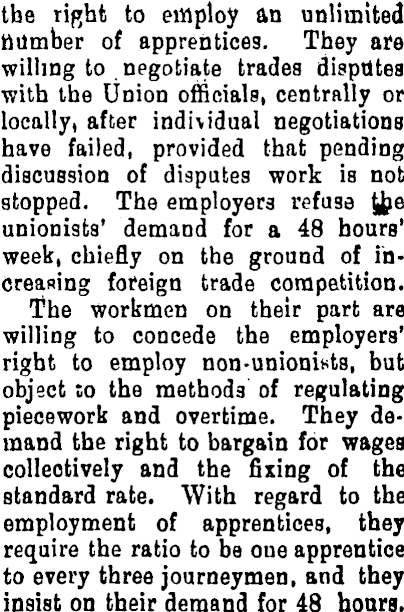 the right to employ an unlimited number of apprentices. They are willing to negotiate trades disputes with the Union officials, centrally or locally, after individual negotiations have failed, provided that pending discussion of disputes work is not stopped. The employers refuse the unionists' demand for a 48 hours' week, chiefly on the ground of increasing foreign trade competition.

The workmen on their part are willing to concede the employers' right to employ non-unionists, but object to the methods of regulating piecework and overtime. They demand the right to bargain for wages collectively and the fixing of the standard rate. With regard to the employment of apprentices, they require the ratio to be one apprentice to every three journeymen, and they insist on their demand for 48 hours.